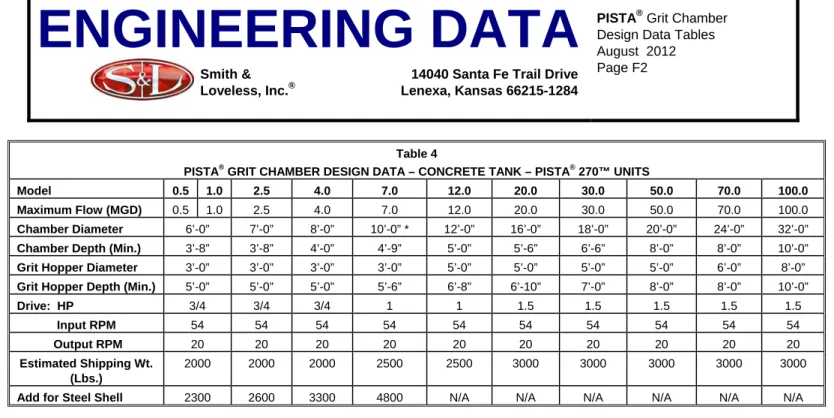 ENGINEERING DATA

S&L

Smith & Loveless, Inc.®

14040 Santa Fe Trail Drive
Lenexa, Kansas 66215-1284

PISTA® Grit Chamber
Design Data Tables
August 2012
Page F2

Table 4
PISTA® GRIT CHAMBER DESIGN DATA – CONCRETE TANK – PISTA® 270™ UNITS

| Model | 0.5 | 1.0 | 2.5 | 4.0 | 7.0 | 12.0 | 20.0 | 30.0 | 50.0 | 70.0 | 100.0 |
|---|---|---|---|---|---|---|---|---|---|---|---|
| Maximum Flow (MGD) | 0.5 | 1.0 | 2.5 | 4.0 | 7.0 | 12.0 | 20.0 | 30.0 | 50.0 | 70.0 | 100.0 |
| Chamber Diameter | 6'-0" | | 7'-0" | 8'-0" | 10'-0" * | 12'-0" | 16'-0" | 18'-0" | 20'-0" | 24'-0" | 32'-0" |
| Chamber Depth (Min.) | 3'-8" | | 3'-8" | 4'-0" | 4'-9" | 5'-0" | 5'-6" | 6'-6" | 8'-0" | 8'-0" | 10'-0" |
| Grit Hopper Diameter | 3'-0" | | 3'-0" | 3'-0" | 3'-0" | 5'-0" | 5'-0" | 5'-0" | 5'-0" | 6'-0" | 8'-0" |
| Grit Hopper Depth (Min.) | 5'-0" | | 5'-0" | 5'-0" | 5'-6" | 6'-8" | 6'-10" | 7'-0" | 8'-0" | 8'-0" | 10'-0" |
| Drive: HP | 3/4 | | 3/4 | 3/4 | 1 | 1 | 1.5 | 1.5 | 1.5 | 1.5 | 1.5 |
| Input RPM | 54 | | 54 | 54 | 54 | 54 | 54 | 54 | 54 | 54 | 54 |
| Output RPM | 20 | | 20 | 20 | 20 | 20 | 20 | 20 | 20 | 20 | 20 |
| Estimated Shipping Wt. (Lbs.) | 2000 | | 2000 | 2000 | 2500 | 2500 | 3000 | 3000 | 3000 | 3000 | 3000 |
| Add for Steel Shell | 2300 | | 2600 | 3300 | 4800 | N/A | N/A | N/A | N/A | N/A | N/A |